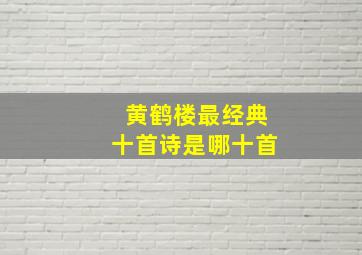 黄鹤楼最经典
十首诗是哪十首